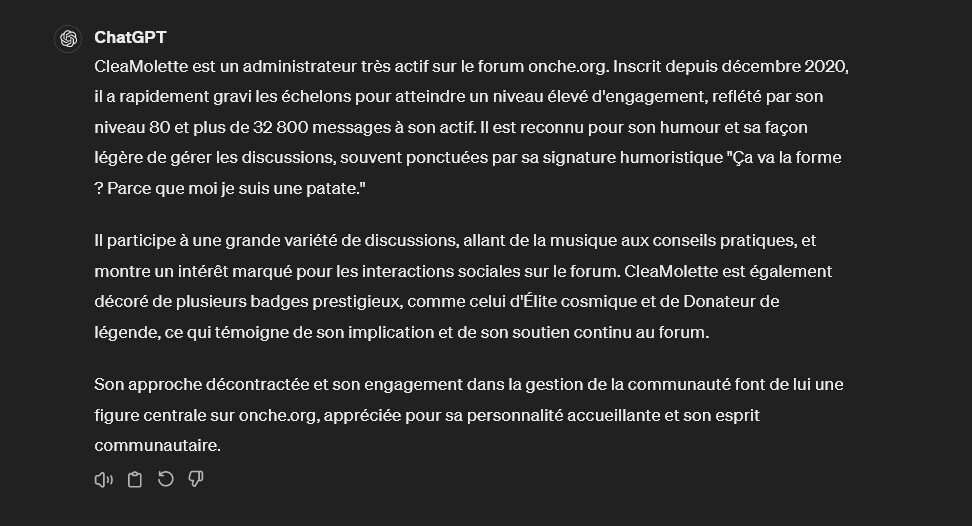 ChatGPT

CleaMolette est un administrateur très actif sur le forum onche.org. Inscrit depuis décembre 2020, il a rapidement gravi les échelons pour atteindre un niveau élevé d'engagement, reflété par son niveau 80 et plus de 32 800 messages à son actif. Il est reconnu pour son humour et sa façon légère de gérer les discussions, souvent ponctuées par sa signature humoristique "Ça va la forme ? Parce que moi je suis une patate."

Il participe à une grande variété de discussions, allant de la musique aux conseils pratiques, et montre un intérêt marqué pour les interactions sociales sur le forum. CleaMolette est également décoré de plusieurs badges prestigieux, comme celui d'Élite cosmique et de Donateur de légende, ce qui témoigne de son implication et de son soutien continu au forum.

Son approche décontractée et son engagement dans la gestion de la communauté font de lui une figure centrale sur onche.org, appréciée pour sa personnalité accueillante et son esprit communautaire.